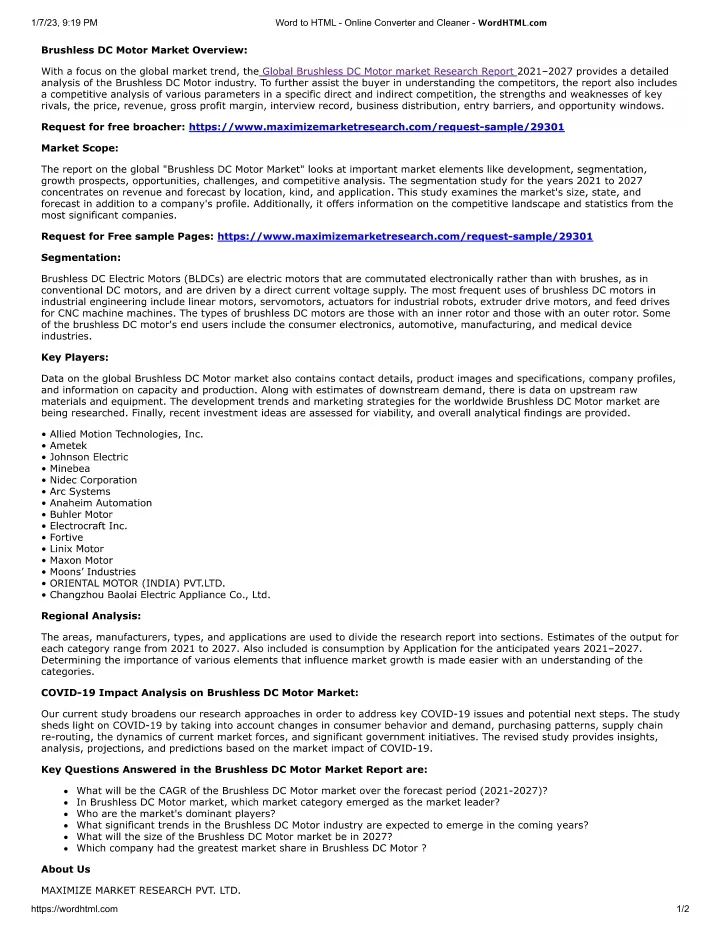 1/7/23, 9:19 PM

Word to HTML - Online Converter and Cleaner - WordHTML.com

Brushless DC Motor Market Overview:

With a focus on the global market trend, the Global Brushless DC Motor market Research Report 2021–2027 provides a detailed analysis of the Brushless DC Motor industry. To further assist the buyer in understanding the competitors, the report also includes a competitive analysis of various parameters in a specific direct and indirect competition, the strengths and weaknesses of key rivals, the price, revenue, gross profit margin, interview record, business distribution, entry barriers, and opportunity windows.

Request for free broacher: https://www.maximizemarketresearch.com/request-sample/29301

Market Scope:

The report on the global "Brushless DC Motor Market" looks at important market elements like development, segmentation, growth prospects, opportunities, challenges, and competitive analysis. The segmentation study for the years 2021 to 2027 concentrates on revenue and forecast by location, kind, and application. This study examines the market's size, state, and forecast in addition to a company's profile. Additionally, it offers information on the competitive landscape and statistics from the most significant companies.

Request for Free sample Pages: https://www.maximizemarketresearch.com/request-sample/29301

Segmentation:

Brushless DC Electric Motors (BLDCs) are electric motors that are commutated electronically rather than with brushes, as in conventional DC motors, and are driven by a direct current voltage supply. The most frequent uses of brushless DC motors in industrial engineering include linear motors, servomotors, actuators for industrial robots, extruder drive motors, and feed drives for CNC machine machines. The types of brushless DC motors are those with an inner rotor and those with an outer rotor. Some of the brushless DC motor's end users include the consumer electronics, automotive, manufacturing, and medical device industries.

Key Players:

Data on the global Brushless DC Motor market also contains contact details, product images and specifications, company profiles, and information on capacity and production. Along with estimates of downstream demand, there is data on upstream raw materials and equipment. The development trends and marketing strategies for the worldwide Brushless DC Motor market are being researched. Finally, recent investment ideas are assessed for viability, and overall analytical findings are provided.

• Allied Motion Technologies, Inc.
• Ametek
• Johnson Electric
• Minebea
• Nidec Corporation
• Arc Systems
• Anaheim Automation
• Buhler Motor
• Electrocraft Inc.
• Fortive
• Linix Motor
• Maxon Motor
• Moons' Industries
• ORIENTAL MOTOR (INDIA) PVT.LTD.
• Changzhou Baolai Electric Appliance Co., Ltd.

Regional Analysis:

The areas, manufacturers, types, and applications are used to divide the research report into sections. Estimates of the output for each category range from 2021 to 2027. Also included is consumption by Application for the anticipated years 2021–2027. Determining the importance of various elements that influence market growth is made easier with an understanding of the categories.

COVID-19 Impact Analysis on Brushless DC Motor Market:

Our current study broadens our research approaches in order to address key COVID-19 issues and potential next steps. The study sheds light on COVID-19 by taking into account changes in consumer behavior and demand, purchasing patterns, supply chain re-routing, the dynamics of current market forces, and significant government initiatives. The revised study provides insights, analysis, projections, and predictions based on the market impact of COVID-19.

Key Questions Answered in the Brushless DC Motor Market Report are:

• What will be the CAGR of the Brushless DC Motor market over the forecast period (2021-2027)?
• In Brushless DC Motor market, which market category emerged as the market leader?
• Who are the market's dominant players?
• What significant trends in the Brushless DC Motor industry are expected to emerge in the coming years?
• What will the size of the Brushless DC Motor market be in 2027?
• Which company had the greatest market share in Brushless DC Motor ?

About Us

MAXIMIZE MARKET RESEARCH PVT. LTD.

https://wordhtml.com

1/2